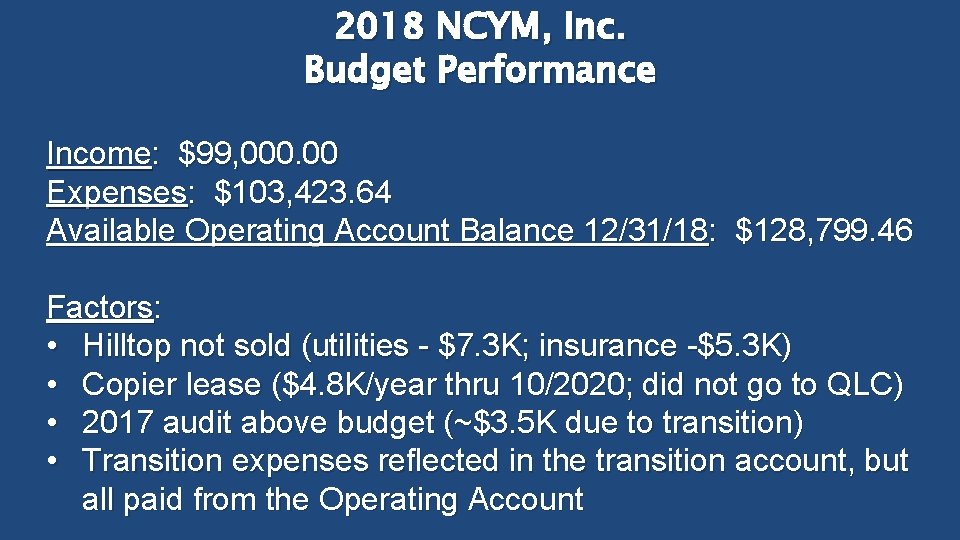 2018 NCYM, Inc.
Budget Performance

Income: \$99,000.00
Expenses: \$103,423.64
Available Operating Account Balance 12/31/18: \$128,799.46

Factors:
• Hilltop not sold (utilities - \$7.3K; insurance -\$5.3K)
• Copier lease (\$4.8K/year thru 10/2020; did not go to QLC)
• 2017 audit above budget (~\$3.5K due to transition)
• Transition expenses reflected in the transition account, but all paid from the Operating Account